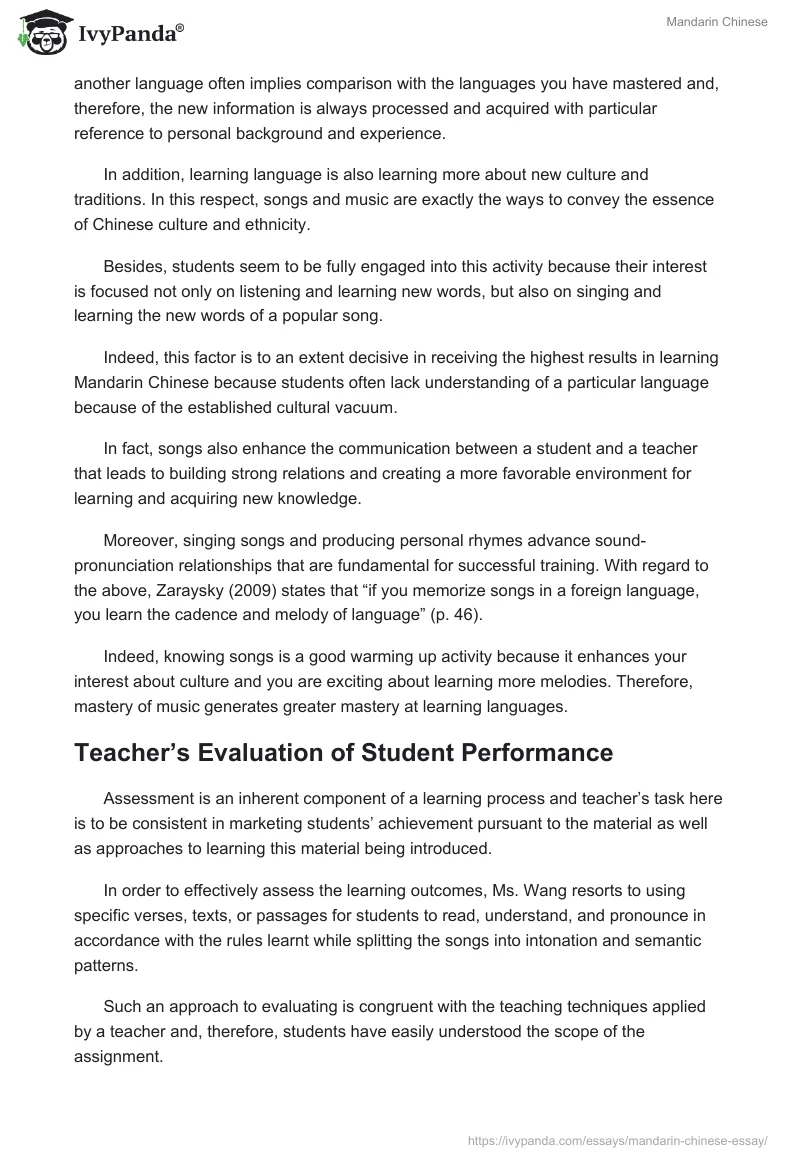 IvyPanda®

Mandarin Chinese

another language often implies comparison with the languages you have mastered and, therefore, the new information is always processed and acquired with particular reference to personal background and experience.

In addition, learning language is also learning more about new culture and traditions. In this respect, songs and music are exactly the ways to convey the essence of Chinese culture and ethnicity.

Besides, students seem to be fully engaged into this activity because their interest is focused not only on listening and learning new words, but also on singing and learning the new words of a popular song.

Indeed, this factor is to an extent decisive in receiving the highest results in learning Mandarin Chinese because students often lack understanding of a particular language because of the established cultural vacuum.

In fact, songs also enhance the communication between a student and a teacher that leads to building strong relations and creating a more favorable environment for learning and acquiring new knowledge.

Moreover, singing songs and producing personal rhymes advance sound-pronunciation relationships that are fundamental for successful training. With regard to the above, Zaraysky (2009) states that “if you memorize songs in a foreign language, you learn the cadence and melody of language” (p. 46).

Indeed, knowing songs is a good warming up activity because it enhances your interest about culture and you are exciting about learning more melodies. Therefore, mastery of music generates greater mastery at learning languages.

Teacher’s Evaluation of Student Performance

Assessment is an inherent component of a learning process and teacher’s task here is to be consistent in marketing students’ achievement pursuant to the material as well as approaches to learning this material being introduced.

In order to effectively assess the learning outcomes, Ms. Wang resorts to using specific verses, texts, or passages for students to read, understand, and pronounce in accordance with the rules learnt while splitting the songs into intonation and semantic patterns.

Such an approach to evaluating is congruent with the teaching techniques applied by a teacher and, therefore, students have easily understood the scope of the assignment.

https://ivypanda.com/essays/mandarin-chinese-essay/